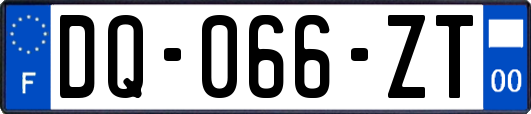 F
DQ-066-ZT
00